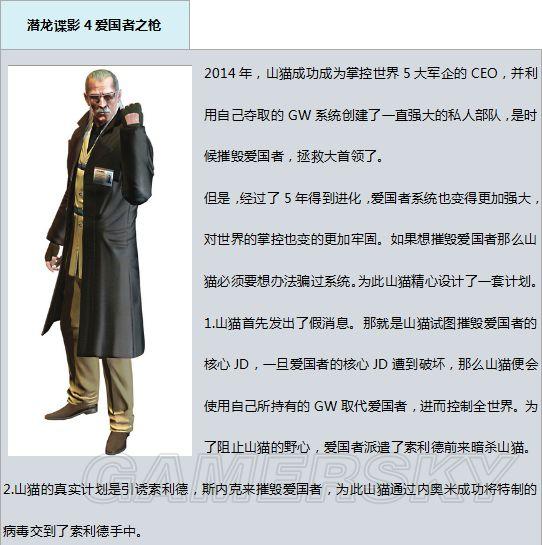 潜龙谍影 4 爱国者之枪

2014 年，山猫成功成为掌控世界 5 大军企的 CEO，并利用自己夺取的 GW 系统创建了一直强大的私人部队，是时候摧毁爱国者，拯救大首领了。

但是，经过了 5 年得到进化，爱国者系统也变得更加强大，对世界的掌控也变的更加牢固。如果想摧毁爱国者那么山猫必须要想办法骗过系统。为此山猫精心设计了一套计划。

1.山猫首先发出了假消息。那就是山猫试图摧毁爱国者的核心 JD，一旦爱国者的核心 JD 遭到破坏，那么山猫便会使用自己所持有的 GW 取代爱国者，进而控制全世界。为了阻止山猫的野心，爱国者派遣了索利德前来暗杀山猫。

GAMERSKY

2.山猫的真实计划是引诱索利德，斯内克来摧毁爱国者，为此山猫通过内奥米成功将特制的病毒交到了索利德手中。